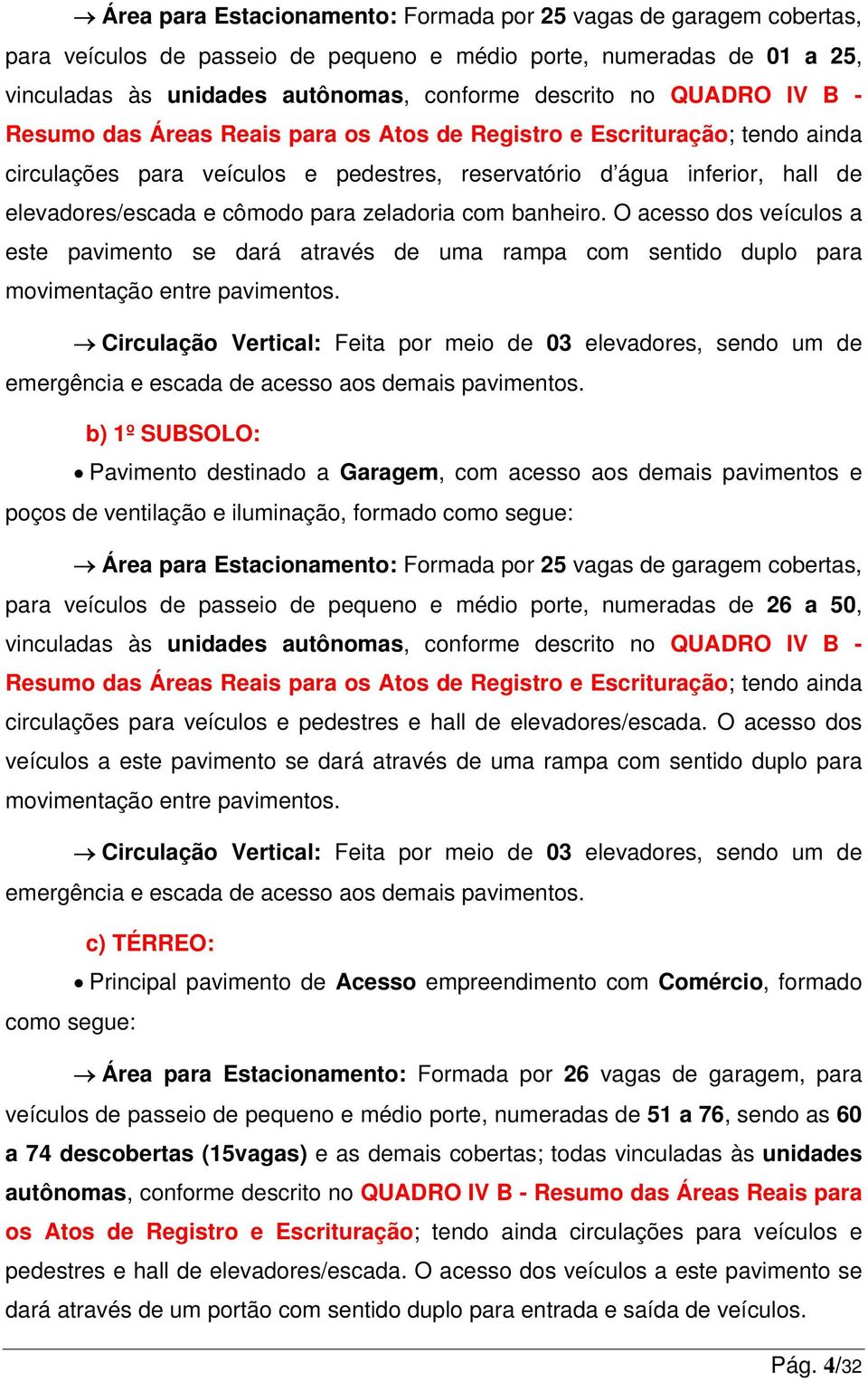 → Área para Estacionamento: Formada por 25 vagas de garagem cobertas, para veículos de passeio de pequeno e médio porte, numeradas de 01 a 25, vinculadas às unidades autônomas, conforme descrito no QUADRO IV B - Resumo das Áreas Reais para os Atos de Registro e Escrituração; tendo ainda circulações para veículos e pedestres, reservatório d'água inferior, hall de elevadores/escada e cômodo para zeladoria com banheiro. O acesso dos veículos a este pavimento se dará através de uma rampa com sentido duplo para movimentação entre pavimentos.

→ Circulação Vertical: Feita por meio de 03 elevadores, sendo um de emergência e escada de acesso aos demais pavimentos.

b) 1º SUBSOLO:

• Pavimento destinado a Garagem, com acesso aos demais pavimentos e poços de ventilação e iluminação, formado como segue:

→ Área para Estacionamento: Formada por 25 vagas de garagem cobertas, para veículos de passeio de pequeno e médio porte, numeradas de 26 a 50, vinculadas às unidades autônomas, conforme descrito no QUADRO IV B - Resumo das Áreas Reais para os Atos de Registro e Escrituração; tendo ainda circulações para veículos e pedestres e hall de elevadores/escada. O acesso dos veículos a este pavimento se dará através de uma rampa com sentido duplo para movimentação entre pavimentos.

→ Circulação Vertical: Feita por meio de 03 elevadores, sendo um de emergência e escada de acesso aos demais pavimentos.

c) TÉRREO:

• Principal pavimento de Acesso empreendimento com Comércio, formado como segue:

→ Área para Estacionamento: Formada por 26 vagas de garagem, para veículos de passeio de pequeno e médio porte, numeradas de 51 a 76, sendo as 60 a 74 descobertas (15vagas) e as demais cobertas; todas vinculadas às unidades autônomas, conforme descrito no QUADRO IV B - Resumo das Áreas Reais para os Atos de Registro e Escrituração; tendo ainda circulações para veículos e pedestres e hall de elevadores/escada. O acesso dos veículos a este pavimento se dará através de um portão com sentido duplo para entrada e saída de veículos.

Pág. 4/32